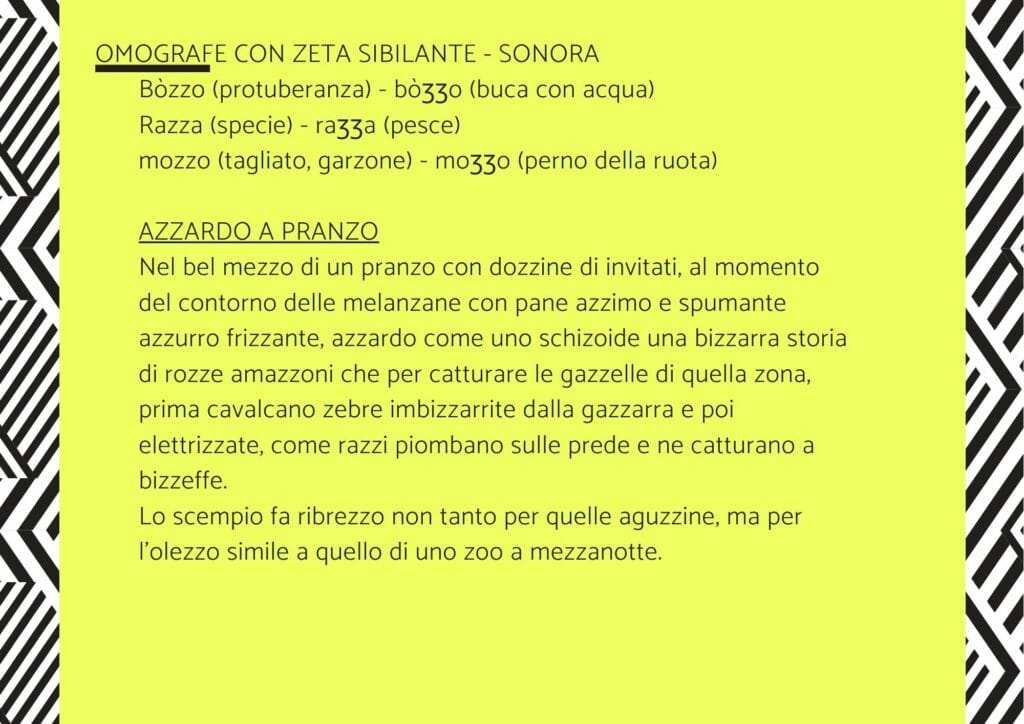 OMOGRAFE CON ZETA SIBILANTE - SONORA

Bòzzo (protuberanza) - bòʒʒo (buca con acqua)
Razza (specie) - raʒʒa (pesce)
mozzo (tagliato, garzone) - moʒʒo (perno della ruota)

AZZARDO A PRANZO

Nel bel mezzo di un pranzo con dozzine di invitati, al momento del contorno delle melanzane con pane azzimo e spumante azzurro frizzante, azzardo come uno schizoide una bizzarra storia di rozze amazzoni che per catturare le gazzelle di quella zona, prima cavalcano zebre imbizzarrite dalla gazzarra e poi elettrizzate, come razzi piombano sulle prede e ne catturano a bizzeffe.

Lo scempio fa ribrezzo non tanto per quelle aguzzine, ma per l'olezzo simile a quello di uno zoo a mezzanotte.